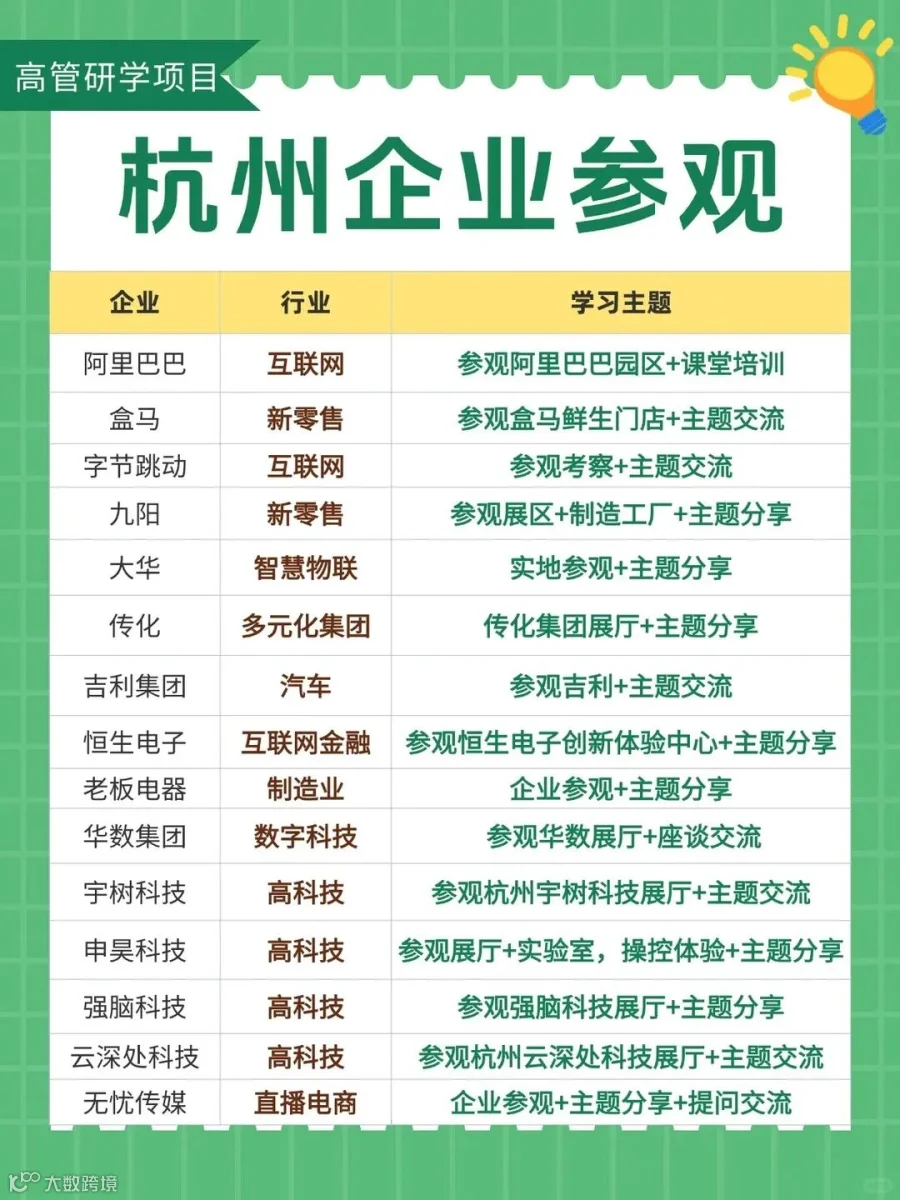 高管研学项目

杭州企业参观

| 企业 | 行业 | 学习主题 |
|---|---|---|
| 阿里巴巴 | 互联网 | 参观阿里巴巴园区+课堂培训 |
| 盒马 | 新零售 | 参观盒马鲜生门店+主题交流 |
| 字节跳动 | 互联网 | 参观考察+主题交流 |
| 九阳 | 新零售 | 参观展区+制造工厂+主题分享 |
| 大华 | 智慧物联 | 实地参观+主题分享 |
| 传化 | 多元化集团 | 传化集团展厅+主题分享 |
| 吉利集团 | 汽车 | 参观吉利+主题交流 |
| 恒生电子 | 互联网金融 | 参观恒生电子创新体验中心+主题分享 |
| 老板电器 | 制造业 | 企业参观+主题分享 |
| 华数集团 | 数字科技 | 参观华数展厅+座谈交流 |
| 宇树科技 | 高科技 | 参观杭州宇树科技展厅+主题交流 |
| 申昊科技 | 高科技 | 参观展厅+实验室，操控体验+主题分享 |
| 强脑科技 | 高科技 | 参观强脑科技展厅+主题分享 |
| 云深处科技 | 高科技 | 参观杭州云深处科技展厅+主题交流 |
| 无忧传媒 | 直播电商 | 企业参观+主题分享+提问交流 |

大数跨境